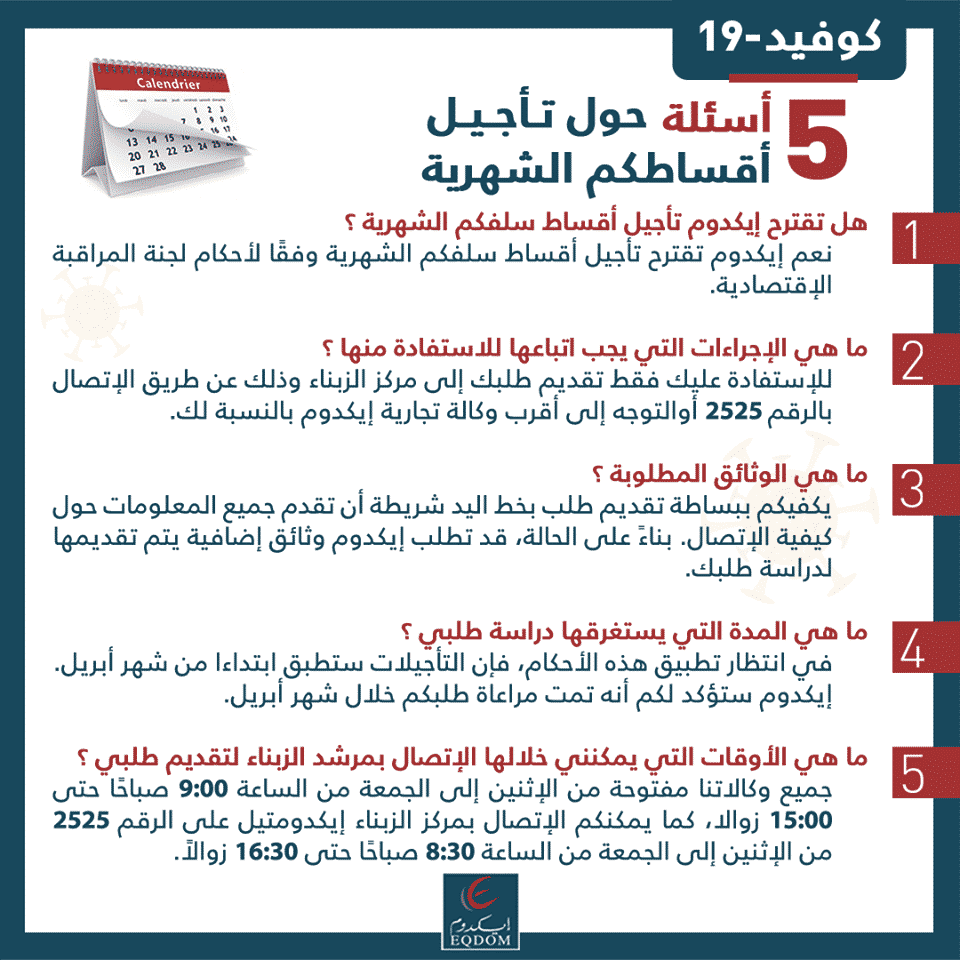 كوفيد-19

Calendrier

5 أسئلة حول تأجيل أقساطكم الشهرية

1
هل تقترح إيكدوم تأجيل أقساط سلفكم الشهرية ؟
نعم إيكدوم تقترح تأجيل أقساط سلفكم الشهرية وفقًا لأحكام لجنة المراقبة الإقتصادية.

2
ما هي الإجراءات التي يجب اتباعها للاستفادة منها ؟
للإستفادة عليك فقط تقديم طلبك إلى مركز الزبناء وذلك عن طريق الإتصال بالرقم 2525 أوالتوجه إلى أقرب وكالة تجارية إيكدوم بالنسبة لك.

3
ما هي الوثائق المطلوبة ؟
يكفيكم ببساطة تقديم طلب بخط اليد شريطة أن تقدم جميع المعلومات حول كيفية الإتصال. بناءً على الحالة، قد تطلب إيكدوم وثائق إضافية يتم تقديمها لدراسة طلبك.

4
ما هي المدة التي يستغرقها دراسة طلبي ؟
في انتظار تطبيق هذه الأحكام، فإن التأجيلات ستطبق ابتداءا من شهر أبريل. إيكدوم ستؤكد لكم أنه تمت مراعاة طلبكم خلال شهر أبريل.

5
ما هي الأوقات التي يمكنني خلالها الإتصال بمرشد الزبناء لتقديم طلبي ؟
جميع وكالاتنا مفتوحة من الإثنين إلى الجمعة من الساعة 9:00 صباحًا حتى 15:00 زوالا، كما يمكنكم الإتصال بمركز الزبناء إيكدومتيل على الرقم 2525 من الإثنين إلى الجمعة من الساعة 8:30 صباحًا حتى 16:30 زوالاً.

إيكدوم
EQDOM